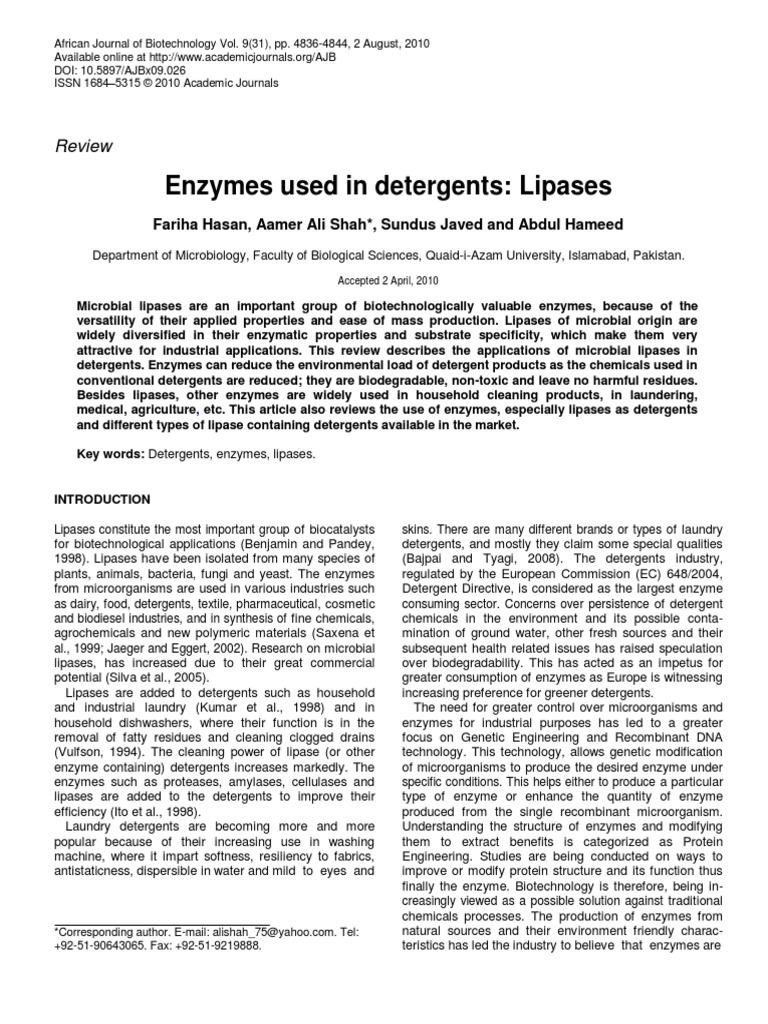 African Journal of Biotechnology Vol. 9(31), pp. 4836-4844, 2 August, 2010
Available online at http://www.academicjournals.org/AJB
DOI: 10.5897/AJBx09.026
ISSN 1684–5315 © 2010 Academic Journals

Review

Enzymes used in detergents: Lipases

Fariha Hasan, Aamer Ali Shah*, Sundus Javed and Abdul Hameed

Department of Microbiology, Faculty of Biological Sciences, Quaid-i-Azam University, Islamabad, Pakistan.

Accepted 2 April, 2010

Microbial lipases are an important group of biotechnologically valuable enzymes, because of the versatility of their applied properties and ease of mass production. Lipases of microbial origin are widely diversified in their enzymatic properties and substrate specificity, which make them very attractive for industrial applications. This review describes the applications of microbial lipases in detergents. Enzymes can reduce the environmental load of detergent products as the chemicals used in conventional detergents are reduced; they are biodegradable, non-toxic and leave no harmful residues. Besides lipases, other enzymes are widely used in household cleaning products, in laundering, medical, agriculture, etc. This article also reviews the use of enzymes, especially lipases as detergents and different types of lipase containing detergents available in the market.

Key words: Detergents, enzymes, lipases.

INTRODUCTION

Lipases constitute the most important group of biocatalysts for biotechnological applications (Benjamin and Pandey, 1998). Lipases have been isolated from many species of plants, animals, bacteria, fungi and yeast. The enzymes from microorganisms are used in various industries such as dairy, food, detergents, textile, pharmaceutical, cosmetic and biodiesel industries, and in synthesis of fine chemicals, agrochemicals and new polymeric materials (Saxena et al., 1999; Jaeger and Eggert, 2002). Research on microbial lipases, has increased due to their great commercial potential (Silva et al., 2005).

Lipases are added to detergents such as household and industrial laundry (Kumar et al., 1998) and in household dishwashers, where their function is in the removal of fatty residues and cleaning clogged drains (Vulfson, 1994). The cleaning power of lipase (or other enzyme containing) detergents increases markedly. The enzymes such as proteases, amylases, cellulases and lipases are added to the detergents to improve their efficiency (Ito et al., 1998).

Laundry detergents are becoming more and more popular because of their increasing use in washing machine, where it impart softness, resiliency to fabrics, antistaticness, dispersible in water and mild to eyes and

*Corresponding author. E-mail: alishah_75@yahoo.com. Tel: +92-51-90643065. Fax: +92-51-9219888.

skins. There are many different brands or types of laundry detergents, and mostly they claim some special qualities (Bajpai and Tyagi, 2008). The detergents industry, regulated by the European Commission (EC) 648/2004, Detergent Directive, is considered as the largest enzyme consuming sector. Concerns over persistence of detergent chemicals in the environment and its possible contamination of ground water, other fresh sources and their subsequent health related issues has raised speculation over biodegradability. This has acted as an impetus for greater consumption of enzymes as Europe is witnessing increasing preference for greener detergents.

The need for greater control over microorganisms and enzymes for industrial purposes has led to a greater focus on Genetic Engineering and Recombinant DNA technology. This technology, allows genetic modification of microorganisms to produce the desired enzyme under specific conditions. This helps either to produce a particular type of enzyme or enhance the quantity of enzyme produced from the single recombinant microorganism. Understanding the structure of enzymes and modifying them to extract benefits is categorized as Protein Engineering. Studies are being conducted on ways to improve or modify protein structure and its function thus finally the enzyme. Biotechnology is therefore, being increasingly viewed as a possible solution against traditional chemicals processes. The production of enzymes from natural sources and their environment friendly characteristics has led the industry to believe that enzymes are